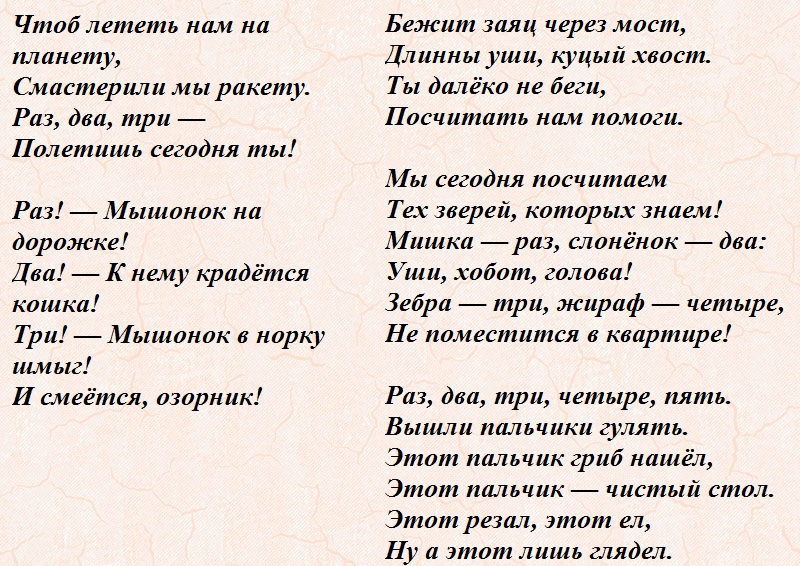 Чтоб лететь нам на планету,
Смастерили мы ракету.
Раз, два, три —
Полетишь сегодня ты!

Раз! — Мышонок на дорожке!
Два! — К нему крадётся кошка!
Три! — Мышонок в норку шмыг!
И смеётся, озорник!

Бежит заяц через мост,
Длинны уши, куцый хвост.
Ты далёко не беги,
Посчитать нам помоги.

Мы сегодня посчитаем
Тех зверей, которых знаем!
Мишка — раз, слонёнок — два:
Уши, хобот, голова!
Зебра — три, жираф — четыре,
Не поместится в квартире!

Раз, два, три, четыре, пять.
Вышли пальчики гулять.
Этот пальчик гриб нашёл,
Этот пальчик — чистый стол.
Этот резал, этот ел,
Ну а этот лишь глядел.